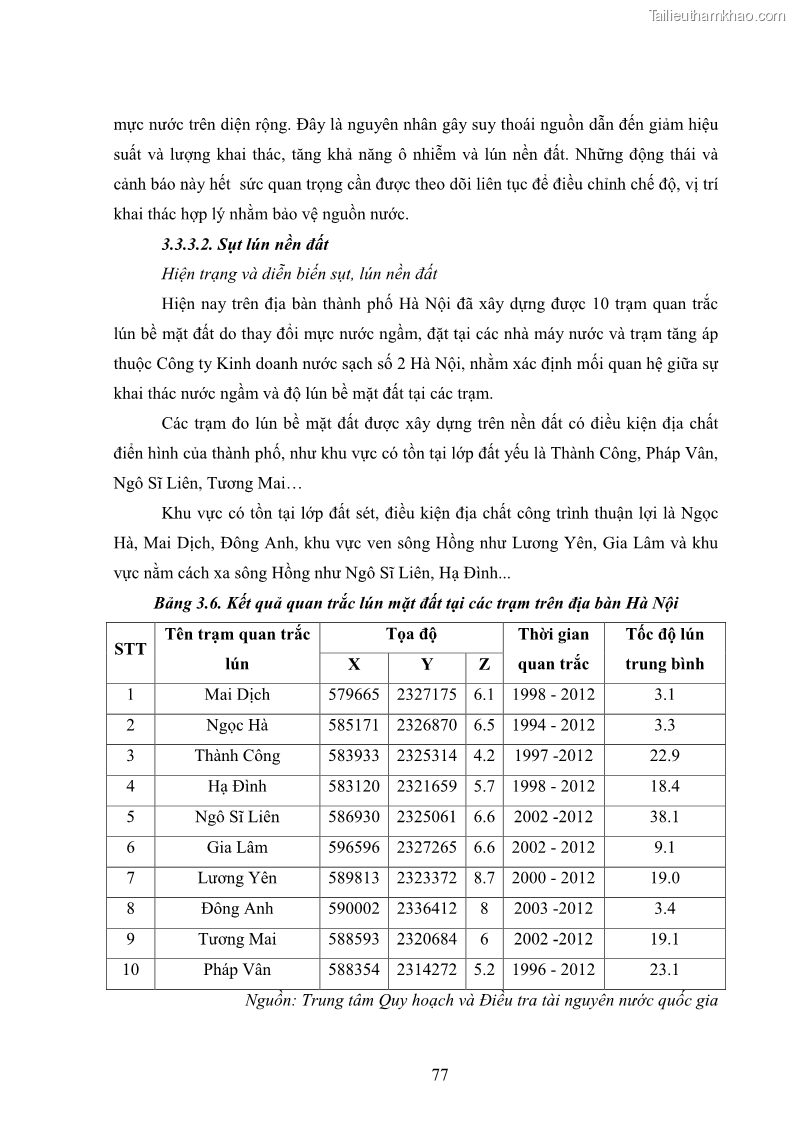 Tailieuthamkhao.com

mực nước trên diện rộng. Đây là nguyên nhân gây suy thoái nguồn dẫn đến giảm hiệu suất và lượng khai thác, tăng khả năng ô nhiễm và lún nền đất. Những động thái và cảnh báo này hết sức quan trọng cần được theo dõi liên tục để điều chỉnh chế độ, vị trí khai thác hợp lý nhằm bảo vệ nguồn nước.

3.3.3.2. Sụt lún nền đất

Hiện trạng và diễn biến sụt, lún nền đất

Hiện nay trên địa bàn thành phố Hà Nội đã xây dựng được 10 trạm quan trắc lún bề mặt đất do thay đổi mực nước ngầm, đặt tại các nhà máy nước và trạm tăng áp thuộc Công ty Kinh doanh nước sạch số 2 Hà Nội, nhằm xác định mối quan hệ giữa sự khai thác nước ngầm và độ lún bề mặt đất tại các trạm.

Các trạm đo lún bề mặt đất được xây dựng trên nền đất có điều kiện địa chất điển hình của thành phố, như khu vực có tồn tại lớp đất yếu là Thành Công, Pháp Vân, Ngô Sĩ Liên, Tương Mai…

Khu vực có tồn tại lớp đất sét, điều kiện địa chất công trình thuận lợi là Ngọc Hà, Mai Dịch, Đông Anh, khu vực ven sông Hồng như Lương Yên, Gia Lâm và khu vực nằm cách xa sông Hồng như Ngô Sĩ Liên, Hạ Đình...

Bảng 3.6. Kết quả quan trắc lún mặt đất tại các trạm trên địa bàn Hà Nội

| STT | Tên trạm quan trắc lún | Tọa độ X | Tọa độ Y | Tọa độ Z | Thời gian quan trắc | Tốc độ lún trung bình |
|---|---|---|---|---|---|---|
| 1 | Mai Dịch | 579665 | 2327175 | 6.1 | 1998 - 2012 | 3.1 |
| 2 | Ngọc Hà | 585171 | 2326870 | 6.5 | 1994 - 2012 | 3.3 |
| 3 | Thành Công | 583933 | 2325314 | 4.2 | 1997 -2012 | 22.9 |
| 4 | Hạ Đình | 583120 | 2321659 | 5.7 | 1998 - 2012 | 18.4 |
| 5 | Ngô Sĩ Liên | 586930 | 2325061 | 6.6 | 2002 -2012 | 38.1 |
| 6 | Gia Lâm | 596596 | 2327265 | 6.6 | 2002 - 2012 | 9.1 |
| 7 | Lương Yên | 589813 | 2323372 | 8.7 | 2000 - 2012 | 19.0 |
| 8 | Đông Anh | 590002 | 2336412 | 8 | 2003 -2012 | 3.4 |
| 9 | Tương Mai | 588593 | 2320684 | 6 | 2002 -2012 | 19.1 |
| 10 | Pháp Vân | 588354 | 2314272 | 5.2 | 1996 - 2012 | 23.1 |

Nguồn: Trung tâm Quy hoạch và Điều tra tài nguyên nước quốc gia

77